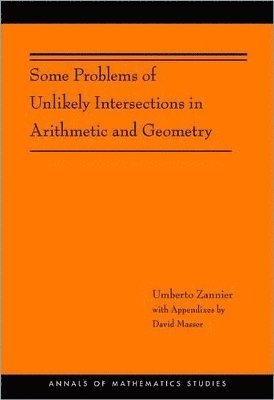 Some Problems of Unlikely Intersections in Arithmetic and Geometry

Umberto Zannier
with Appendixes by
David Masser

ANNALS OF MATHEMATICS STUDIES